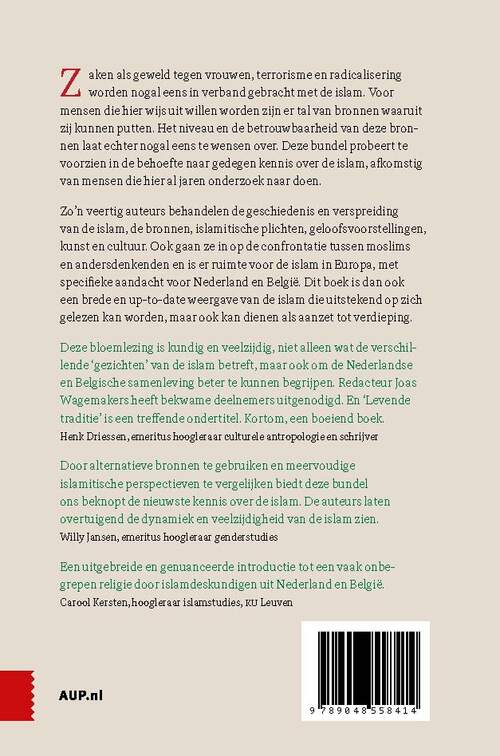 Zaken als geweld tegen vrouwen, terrorisme en radicalisering worden nogal eens in verband gebracht met de islam. Voor mensen die hier wijs uit willen worden zijn er tal van bronnen waaruit zij kunnen putten. Het niveau en de betrouwbaarheid van deze bronnen laat echter nogal eens te wensen over. Deze bundel probeert te voorzien in de behoefte naar gedegen kennis over de islam, afkomstig van mensen die hier al jaren onderzoek naar doen.

Zo'n veertig auteurs behandelen de geschiedenis en verspreiding van de islam, de bronnen, islamitische plichten, geloofsvoorstellingen, kunst en cultuur. Ook gaan ze in op de confrontatie tussen moslims en andersdenkenden en is er ruimte voor de islam in Europa, met specifieke aandacht voor Nederland en België. Dit boek is dan ook een brede en up-to-date weergave van de islam die uitstekend op zich gelezen kan worden, maar ook kan dienen als aanzet tot verdieping.

Deze bloemlezing is kundig en veelzijdig, niet alleen wat de verschillende 'gezichten' van de islam betreft, maar ook om de Nederlandse en Belgische samenleving beter te kunnen begrijpen. Redacteur Joas Wagemakers heeft bekwame deelnemers uitgenodigd. En 'Levende traditie' is een treffende ondertitel. Kortom, een boeiend boek.
Henk Driessen, emeritus hoogleraar culturele antropologie en schrijver

Door alternatieve bronnen te gebruiken en meervoudige islamitische perspectieven te vergelijken biedt deze bundel ons beknopt de nieuwste kennis over de islam. De auteurs laten overtuigend de dynamiek en veelzijdigheid van de islam zien.
Willy Jansen, emeritus hoogleraar genderstudies

Een uitgebreide en genuanceerde introductie tot een vaak onbegrepen religie door islamdeskundigen uit Nederland en België.
Carool Kersten, hoogleraar islamstudies, KU Leuven

AUP.nl

9 789048 558414